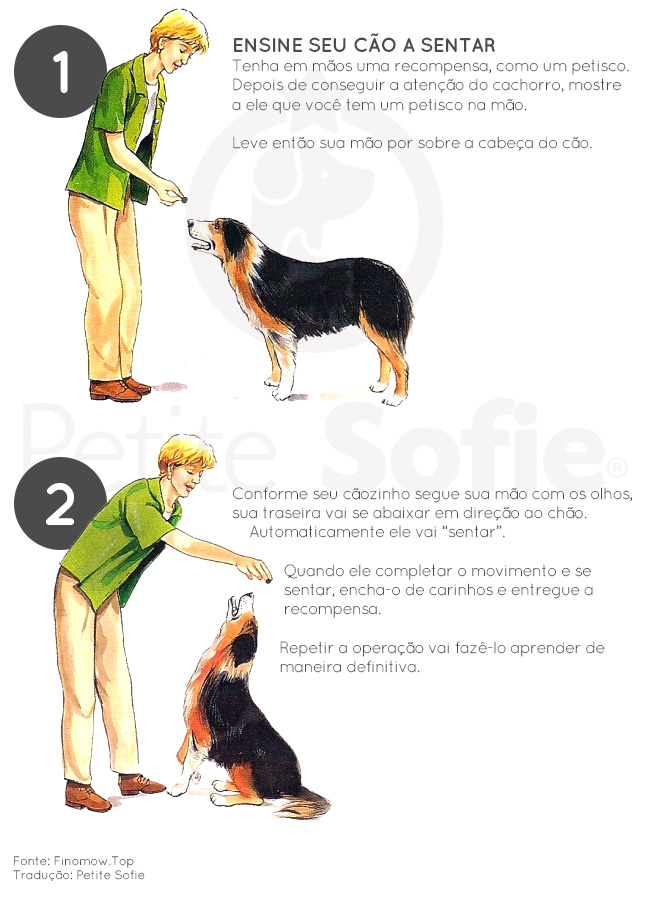 1

ENSINE SEU CÃO A SENTAR
Tenha em mãos uma recompensa, como um petisco. Depois de conseguir a atenção do cachorro, mostre a ele que você tem um petisco na mão.

Leve então sua mão por sobre a cabeça do cão.

Petite Sofie®

2

Conforme seu cãozinho segue sua mão com os olhos, sua traseira vai se abaixar em direção ao chão. Automaticamente ele vai "sentar".

Quando ele completar o movimento e se sentar, encha-o de carinhos e entregue a recompensa.

Repetir a operação vai fazê-lo aprender de maneira definitiva.

Fonte: Finomow.Top
Tradução: Petite Sofie